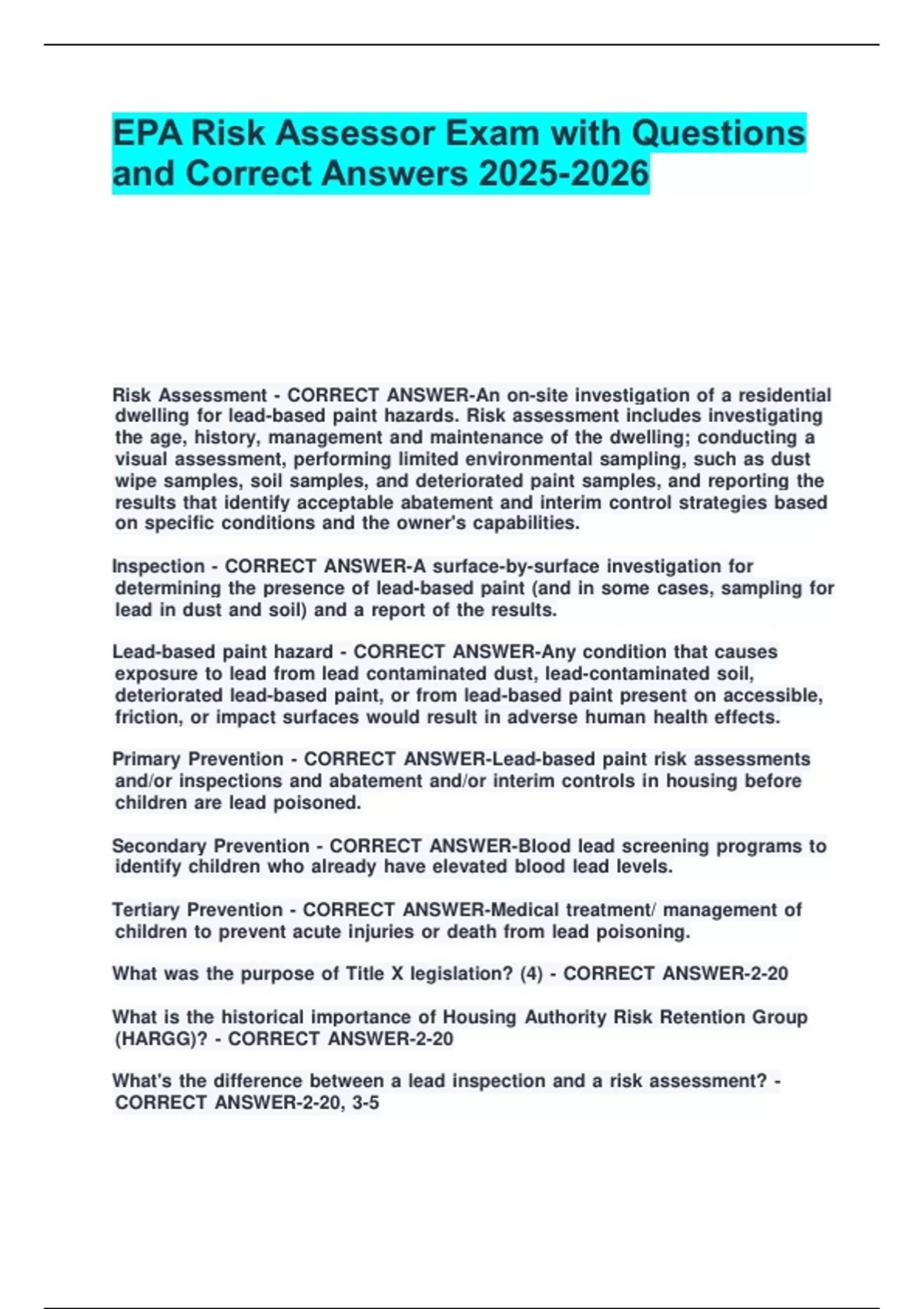 EPA Risk Assessor Exam with Questions and Correct Answers 2025-2026

Risk Assessment - CORRECT ANSWER-An on-site investigation of a residential dwelling for lead-based paint hazards. Risk assessment includes investigating the age, history, management and maintenance of the dwelling; conducting a visual assessment, performing limited environmental sampling, such as dust wipe samples, soil samples, and deteriorated paint samples, and reporting the results that identify acceptable abatement and interim control strategies based on specific conditions and the owner's capabilities.

Inspection - CORRECT ANSWER-A surface-by-surface investigation for determining the presence of lead-based paint (and in some cases, sampling for lead in dust and soil) and a report of the results.

Lead-based paint hazard - CORRECT ANSWER-Any condition that causes exposure to lead from lead contaminated dust, lead-contaminated soil, deteriorated lead-based paint, or from lead-based paint present on accessible, friction, or impact surfaces would result in adverse human health effects.

Primary Prevention - CORRECT ANSWER-Lead-based paint risk assessments and/or inspections and abatement and/or interim controls in housing before children are lead poisoned.

Secondary Prevention - CORRECT ANSWER-Blood lead screening programs to identify children who already have elevated blood lead levels.

Tertiary Prevention - CORRECT ANSWER-Medical treatment/ management of children to prevent acute injuries or death from lead poisoning.

What was the purpose of Title X legislation? (4) - CORRECT ANSWER-2-20

What is the historical importance of Housing Authority Risk Retention Group (HARGG)? - CORRECT ANSWER-2-20

What's the difference between a lead inspection and a risk assessment? - CORRECT ANSWER-2-20, 3-5